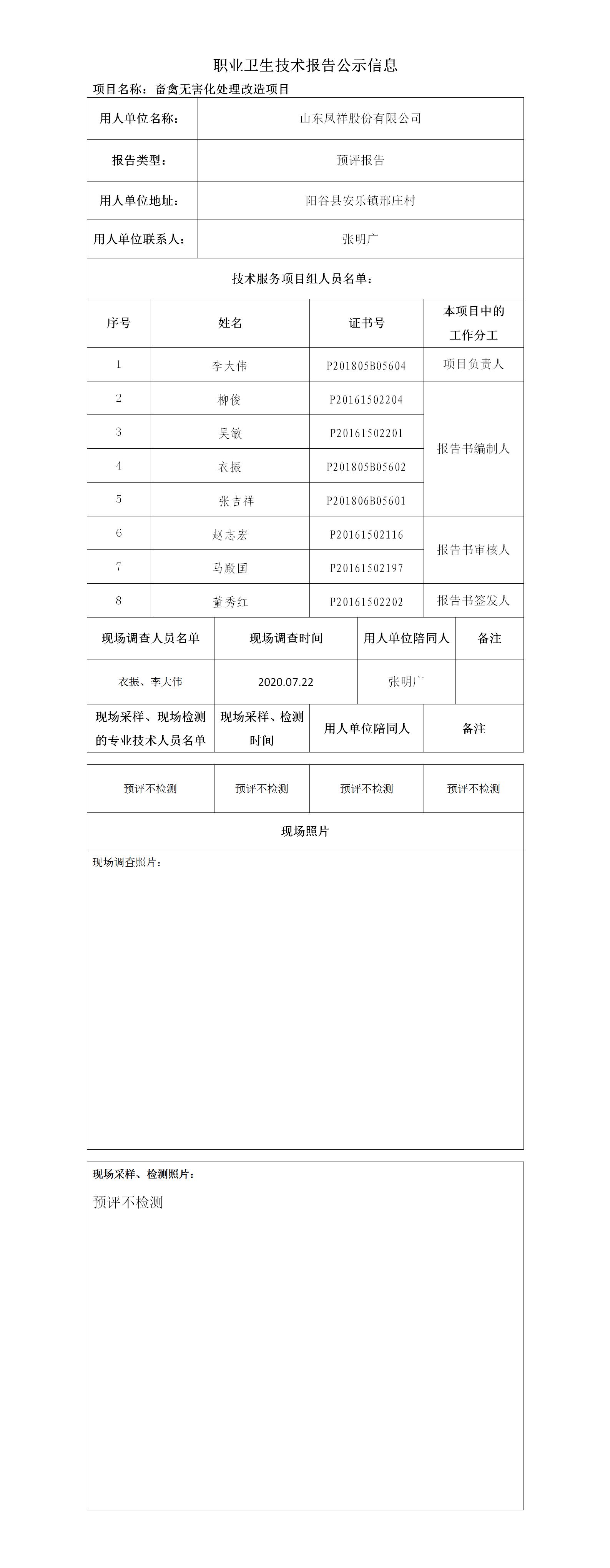 职业卫生技术报告公示信息

项目名称：畜禽无害化处理改造项目

| 用人单位名称： | 山东凤祥股份有限公司 |
|---|---|
| 报告类型： | 预评报告 |
| 用人单位地址： | 阳谷县安乐镇邢庄村 |
| 用人单位联系人： | 张明广 |

技术服务项目组人员名单：

| 序号 | 姓名 | 证书号 | 本项目中的工作分工 |
|---|---|---|---|
| 1 | 李大伟 | P201805B05604 | 项目负责人 |
| 2 | 柳俊 | P20161502204 | 报告书编制人 |
| 3 | 吴敏 | P20161502201 | 报告书编制人 |
| 4 | 衣振 | P201805B05602 | 报告书编制人 |
| 5 | 张吉祥 | P201806B05601 | 报告书编制人 |
| 6 | 赵志宏 | P20161502116 | 报告书审核人 |
| 7 | 马殿国 | P20161502197 | 报告书审核人 |
| 8 | 董秀红 | P20161502202 | 报告书签发人 |

| 现场调查人员名单 | 现场调查时间 | 用人单位陪同人 | 备注 |
|---|---|---|---|
| 衣振、李大伟 | 2020.07.22 | 张明广 | |

| 现场采样、现场检测的专业技术人员名单 | 现场采样、检测时间 | 用人单位陪同人 | 备注 |
|---|---|---|---|
| 预评不检测 | 预评不检测 | 预评不检测 | 预评不检测 |

现场照片

现场调查照片：

现场采样、检测照片：

预评不检测